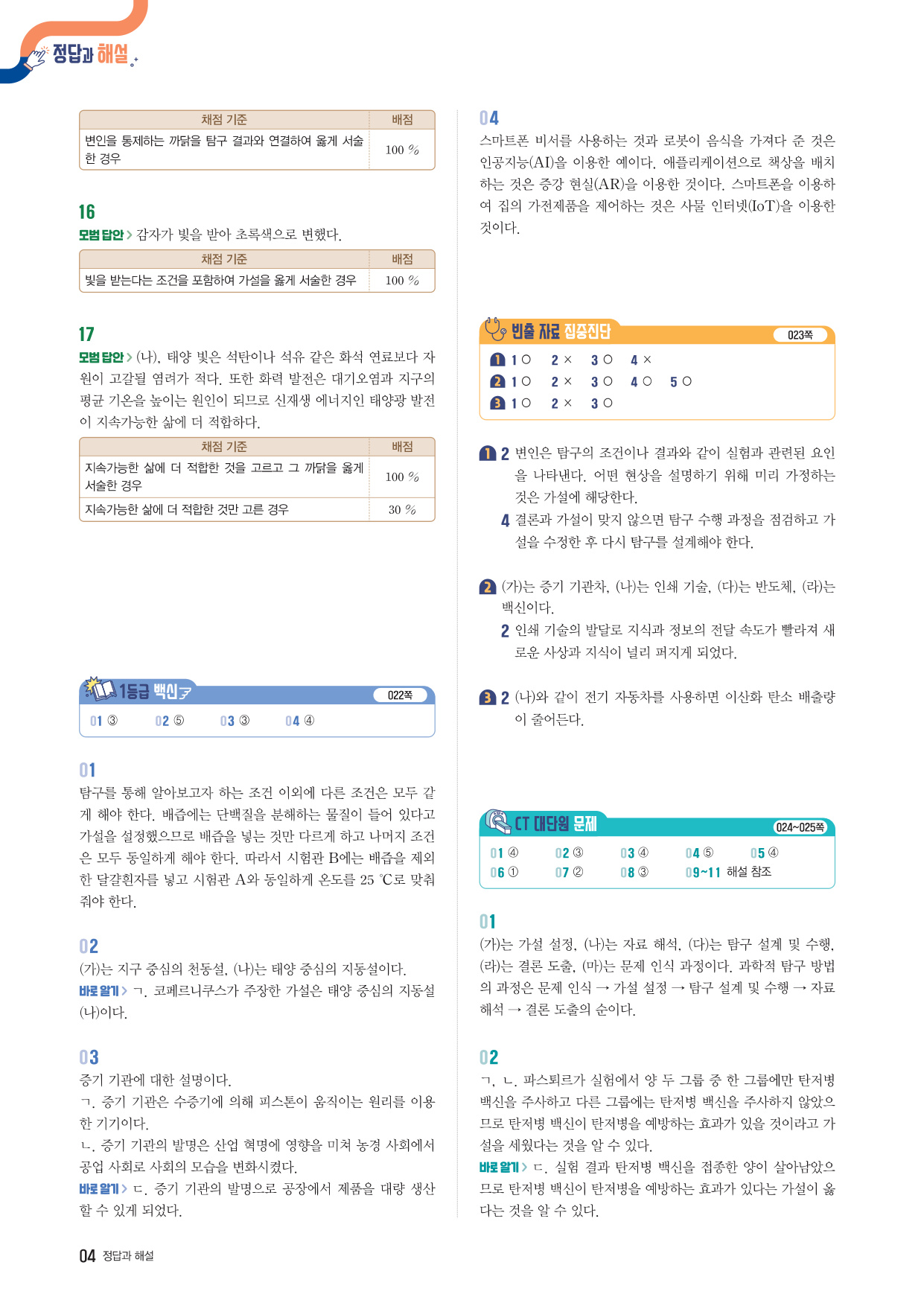 정답과 해설

| 채점 기준 | 배점 |
|---|---|
| 변인을 통제하는 까닭을 탐구 결과와 연결하여 옳게 서술한 경우 | 100 % |

16
모범 답안 > 감자가 빛을 받아 초록색으로 변했다.

| 채점 기준 | 배점 |
|---|---|
| 빛을 받는다는 조건을 포함하여 가설을 옳게 서술한 경우 | 100 % |

17
모범 답안 > (나), 태양 빛은 석탄이나 석유 같은 화석 연료보다 자원이 고갈될 염려가 적다. 또한 화력 발전은 대기오염과 지구의 평균 기온을 높이는 원인이 되므로 신재생 에너지인 태양광 발전이 지속가능한 삶에 더 적합하다.

| 채점 기준 | 배점 |
|---|---|
| 지속가능한 삶에 더 적합한 것을 고르고 그 까닭을 옳게 서술한 경우 | 100 % |
| 지속가능한 삶에 더 적합한 것만 고른 경우 | 30 % |

1등급 백신 022쪽
01 ③ 02 ⑤ 03 ③ 04 ④

01
탐구를 통해 알아보고자 하는 조건 이외에 다른 조건은 모두 같게 해야 한다. 배즙에는 단백질을 분해하는 물질이 들어 있다고 가설을 설정했으므로 배즙을 넣는 것만 다르게 하고 나머지 조건은 모두 동일하게 해야 한다. 따라서 시험관 B에는 배즙을 제외한 달걀흰자를 넣고 시험관 A와 동일하게 온도를 25 ℃로 맞춰 줘야 한다.

02
(가)는 지구 중심의 천동설, (나)는 태양 중심의 지동설이다.
바로 알기 > ㄱ. 코페르니쿠스가 주장한 가설은 태양 중심의 지동설 (나)이다.

03
증기 기관에 대한 설명이다.
ㄱ. 증기 기관은 수증기에 의해 피스톤이 움직이는 원리를 이용한 기기이다.
ㄴ. 증기 기관의 발명은 산업 혁명에 영향을 미쳐 농경 사회에서 공업 사회로 사회의 모습을 변화시켰다.
바로 알기 > ㄷ. 증기 기관의 발명으로 공장에서 제품을 대량 생산할 수 있게 되었다.

04
스마트폰 비서를 사용하는 것과 로봇이 음식을 가져다 준 것은 인공지능(AI)을 이용한 예이다. 애플리케이션으로 책상을 배치하는 것은 증강 현실(AR)을 이용한 것이다. 스마트폰을 이용하여 집의 가전제품을 제어하는 것은 사물 인터넷(IoT)을 이용한 것이다.

빈출 자료 집중진단 023쪽
1 1 ○ 2 × 3 ○ 4 ×
2 1 ○ 2 × 3 ○ 4 ○ 5 ○
3 1 ○ 2 × 3 ○

1 2 변인은 탐구의 조건이나 결과와 같이 실험과 관련된 요인을 나타낸다. 어떤 현상을 설명하기 위해 미리 가정하는 것은 가설에 해당한다.
4 결론과 가설이 맞지 않으면 탐구 수행 과정을 점검하고 가설을 수정한 후 다시 탐구를 설계해야 한다.

2 (가)는 증기 기관차, (나)는 인쇄 기술, (다)는 반도체, (라)는 백신이다.
2 인쇄 기술의 발달로 지식과 정보의 전달 속도가 빨라져 새로운 사상과 지식이 널리 퍼지게 되었다.

3 2 (나)와 같이 전기 자동차를 사용하면 이산화 탄소 배출량이 줄어든다.

CT 대단원 문제 024~025쪽
01 ④ 02 ③ 03 ④ 04 ⑤ 05 ④
06 ① 07 ② 08 ③ 09~11 해설 참조

01
(가)는 가설 설정, (나)는 자료 해석, (다)는 탐구 설계 및 수행, (라)는 결론 도출, (마)는 문제 인식 과정이다. 과학적 탐구 방법의 과정은 문제 인식 → 가설 설정 → 탐구 설계 및 수행 → 자료 해석 → 결론 도출의 순이다.

02
ㄱ, ㄴ. 파스퇴르가 실험에서 양 두 그룹 중 한 그룹에만 탄저병 백신을 주사하고 다른 그룹에는 탄저병 백신을 주사하지 않았으므로 탄저병 백신이 탄저병을 예방하는 효과가 있을 것이라고 가설을 세웠다는 것을 알 수 있다.
바로 알기 > ㄷ. 실험 결과 탄저병 백신을 접종한 양이 살아남았으므로 탄저병 백신이 탄저병을 예방하는 효과가 있다는 가설이 옳다는 것을 알 수 있다.

04 정답과 해설